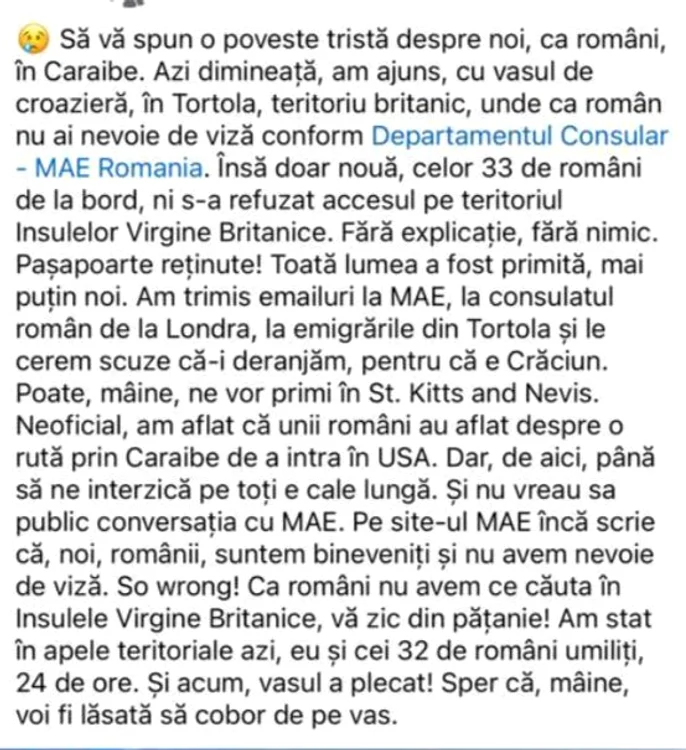 😢 Să vă spun o poveste tristă despre noi, ca români, în Caraibe. Azi dimineață, am ajuns, cu vasul de croazieră, în Tortola, teritoriu britanic, unde ca român nu ai nevoie de viză conform Departamentul Consular - MAE Romania. Însă doar nouă, celor 33 de români de la bord, ni s-a refuzat accesul pe teritoriul Insulelor Virgine Britanice. Fără explicație, fără nimic. Pașapoarte reținute! Toată lumea a fost primită, mai puțin noi. Am trimis emailuri la MAE, la consulatul român de la Londra, la emigrările din Tortola și le cerem scuze că-i deranjăm, pentru că e Crăciun. Poate, mâine, ne vor primi în St. Kitts and Nevis. Neoficial, am aflat că unii români au aflat despre o rută prin Caraibe de a intra în USA. Dar, de aici, până să ne interzică pe toți e cale lungă. Și nu vreau sa public conversația cu MAE. Pe site-ul MAE încă scrie că, noi, românii, suntem bineveniți și nu avem nevoie de viză. So wrong! Ca români nu avem ce căuta în Insulele Virgine Britanice, vă zic din pățanie! Am stat în apele teritoriale azi, eu și cei 32 de români umiliți, 24 de ore. Și acum, vasul a plecat! Sper că, mâine, voi fi lăsată să cobor de pe vas.